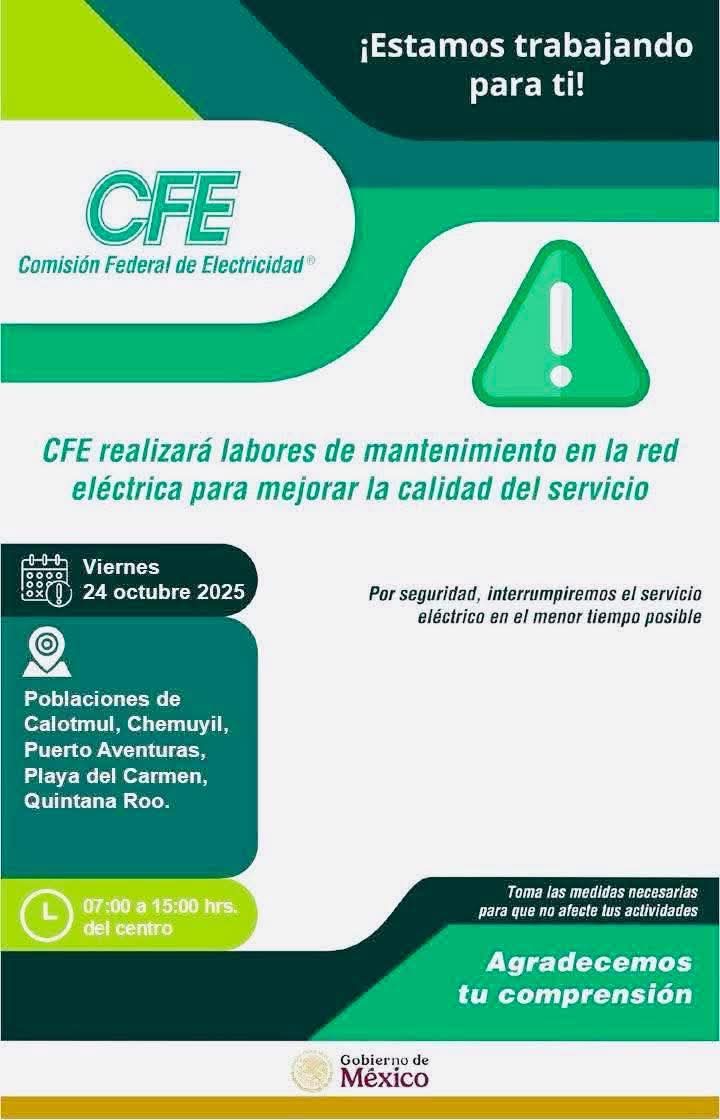 ¡Estamos trabajando para ti!

CFE
Comisión Federal de Electricidad®

CFE realizará labores de mantenimiento en la red eléctrica para mejorar la calidad del servicio

Viernes
24 octubre 2025

Poblaciones de Calotmul, Chemuyil, Puerto Aventuras, Playa del Carmen, Quintana Roo.

07:00 a 15:00 hrs. del centro

Por seguridad, interrumpiremos el servicio eléctrico en el menor tiempo posible

Toma las medidas necesarias para que no afecte tus actividades

Agradecemos tu comprensión

Gobierno de
México